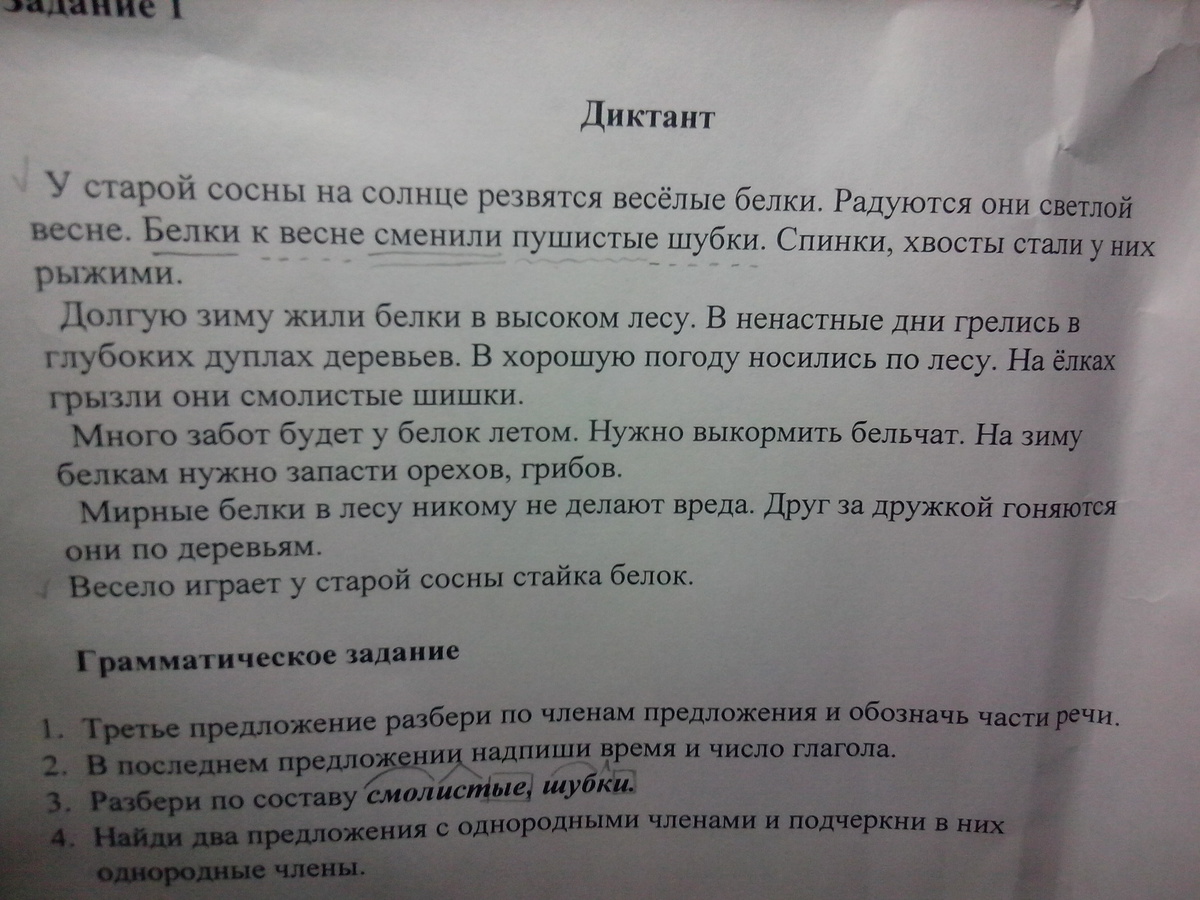 Задание 1

Диктант

У старой сосны на солнце резвятся весёлые белки. Радуются они светлой весне. Белки к весне сменили пушистые шубки. Спинки, хвосты стали у них рыжими.

Долгую зиму жили белки в высоком лесу. В ненастные дни грелись в глубоких дуплах деревьев. В хорошую погоду носились по лесу. На ёлках грызли они смолистые шишки.

Много забот будет у белок летом. Нужно выкормить бельчат. На зиму белкам нужно запасти орехов, грибов.

Мирные белки в лесу никому не делают вреда. Друг за дружкой гоняются они по деревьям.

Весело играет у старой сосны стайка белок.

Грамматическое задание

1. Третье предложение разбери по членам предложения и обозначь части речи.
2. В последнем предложении надпиши время и число глагола.
3. Разбери по составу смолистые, шубки.
4. Найди два предложения с однородными членами и подчеркни в них однородные члены.